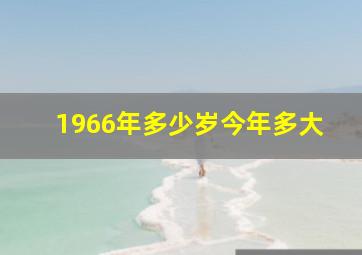 1966年多少岁今年多大